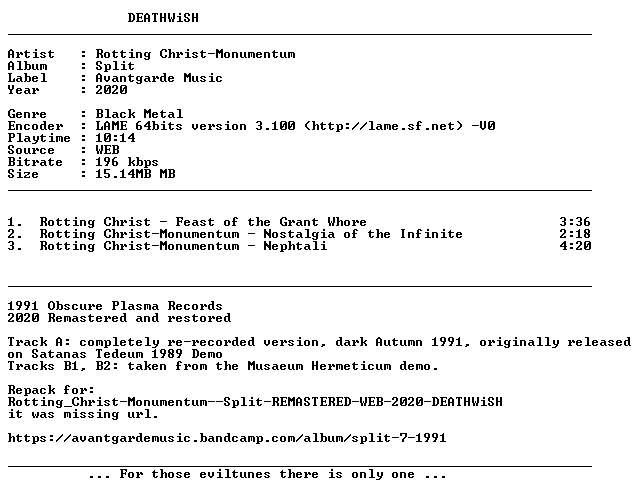 DEATHWiSH

Artist : Rotting Christ-Monumentum
Album : Split
Label : Avantgarde Music
Year : 2020

Genre : Black Metal
Encoder : LAME 64bits version 3.100 (http://lame.sf.net) -V0
Playtime : 10:14
Source : WEB
Bitrate : 196 kbps
Size : 15.14MB MB

1. Rotting Christ - Feast of the Grant Whore 3:36
2. Rotting Christ-Monumentum - Nostalgia of the Infinite 2:18
3. Rotting Christ-Monumentum - Nephtali 4:20

1991 Obscure Plasma Records
2020 Remastered and restored

Track A: completely re-recorded version, dark Autumn 1991, originally released on Satanas Tedeum 1989 Demo
Tracks B1, B2: taken from the Musaeum Hermeticum demo.

Repack for:
Rotting_Christ-Monumentum--Split-REMASTERED-WEB-2020-DEATHWiSH
it was missing url.

https://avantgardemusic.bandcamp.com/album/split-7-1991

... For those eviltunes there is only one ...